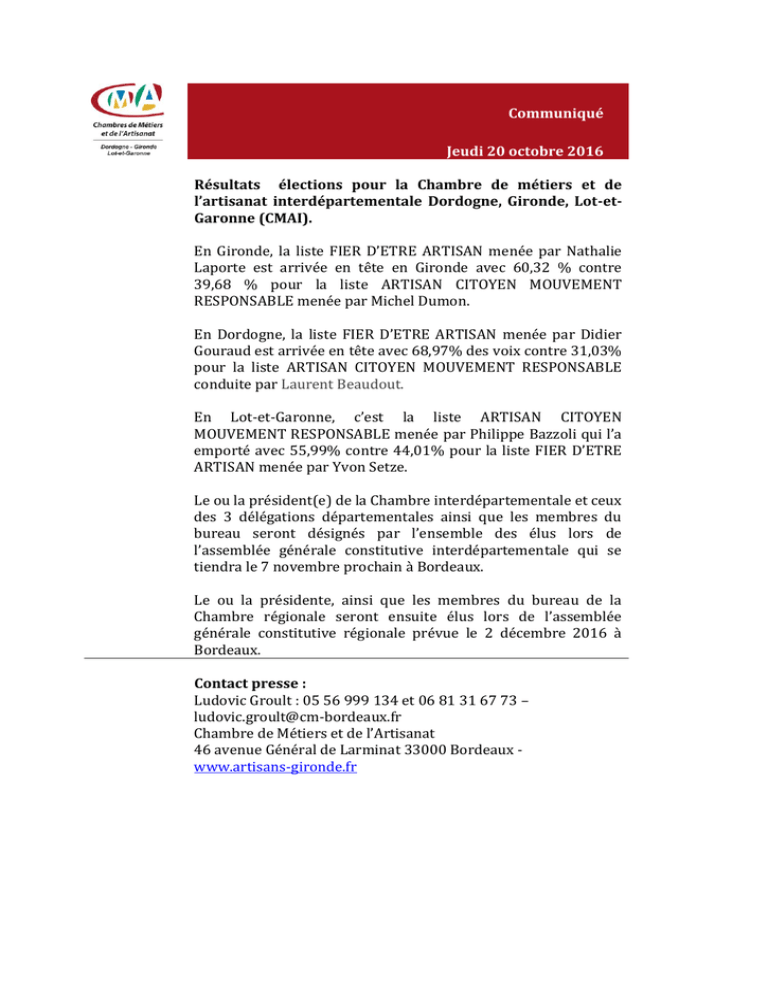 CMA
Chambres de Métiers et de l'Artisanat
Dordogne - Gironde Lot-et-Garonne

Communiqué

Jeudi 20 octobre 2016

Résultats élections pour la Chambre de métiers et de l'artisanat interdépartementale Dordogne, Gironde, Lot-et-Garonne (CMAI).

En Gironde, la liste FIER D'ETRE ARTISAN menée par Nathalie Laporte est arrivée en tête en Gironde avec 60,32 % contre 39,68 % pour la liste ARTISAN CITOYEN MOUVEMENT RESPONSABLE menée par Michel Dumon.

En Dordogne, la liste FIER D'ETRE ARTISAN menée par Didier Gouraud est arrivée en tête avec 68,97% des voix contre 31,03% pour la liste ARTISAN CITOYEN MOUVEMENT RESPONSABLE conduite par Laurent Beaudout.

En Lot-et-Garonne, c'est la liste ARTISAN CITOYEN MOUVEMENT RESPONSABLE menée par Philippe Bazzoli qui l'a emporté avec 55,99% contre 44,01% pour la liste FIER D'ETRE ARTISAN menée par Yvon Setze.

Le ou la président(e) de la Chambre interdépartementale et ceux des 3 délégations départementales ainsi que les membres du bureau seront désignés par l'ensemble des élus lors de l'assemblée générale constitutive interdépartementale qui se tiendra le 7 novembre prochain à Bordeaux.

Le ou la présidente, ainsi que les membres du bureau de la Chambre régionale seront ensuite élus lors de l'assemblée générale constitutive régionale prévue le 2 décembre 2016 à Bordeaux.

Contact presse :
Ludovic Groult : 05 56 999 134 et 06 81 31 67 73 –
ludovic.groult@cm-bordeaux.fr
Chambre de Métiers et de l'Artisanat
46 avenue Général de Larminat 33000 Bordeaux -
www.artisans-gironde.fr